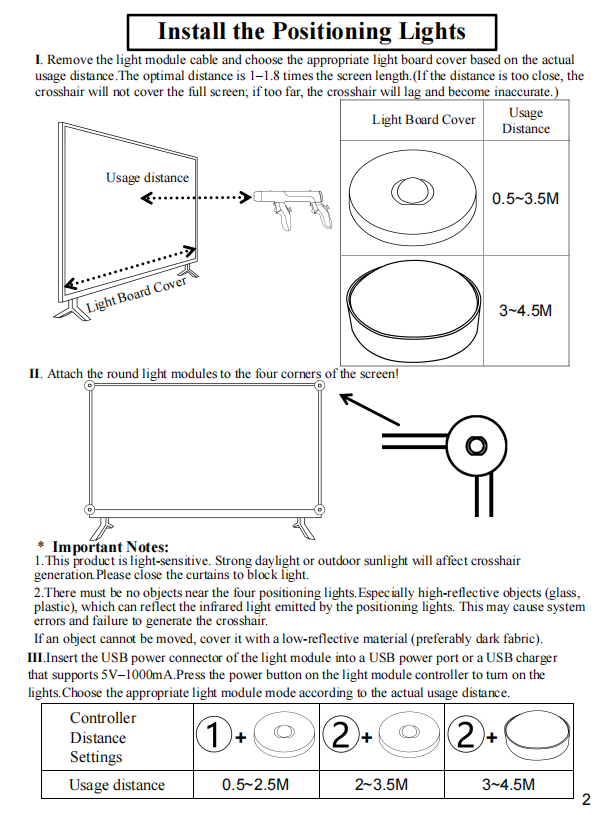 Install the Positioning Lights

I. Remove the light module cable and choose the appropriate light board cover based on the actual usage distance.The optimal distance is 1–1.8 times the screen length.(If the distance is too close, the crosshair will not cover the full screen; if too far, the crosshair will lag and become inaccurate.)

Usage distance

Light Board Cover

| Light Board Cover | Usage Distance |
|---|---|
| | 0.5~3.5M |
| | 3~4.5M |

II. Attach the round light modules to the four corners of the screen!

* Important Notes:
1.This product is light-sensitive. Strong daylight or outdoor sunlight will affect crosshair generation.Please close the curtains to block light.

2.There must be no objects near the four positioning lights.Especially high-reflective objects (glass, plastic), which can reflect the infrared light emitted by the positioning lights. This may cause system errors and failure to generate the crosshair.

If an object cannot be moved, cover it with a low-reflective material (preferably dark fabric).

III.Insert the USB power connector of the light module into a USB power port or a USB charger that supports 5V–1000mA.Press the power button on the light module controller to turn on the lights.Choose the appropriate light module mode according to the actual usage distance.

| Controller Distance Settings | ① + | ② + | ② + |
|---|---|---|---|
| Usage distance | 0.5~2.5M | 2~3.5M | 3~4.5M |

2